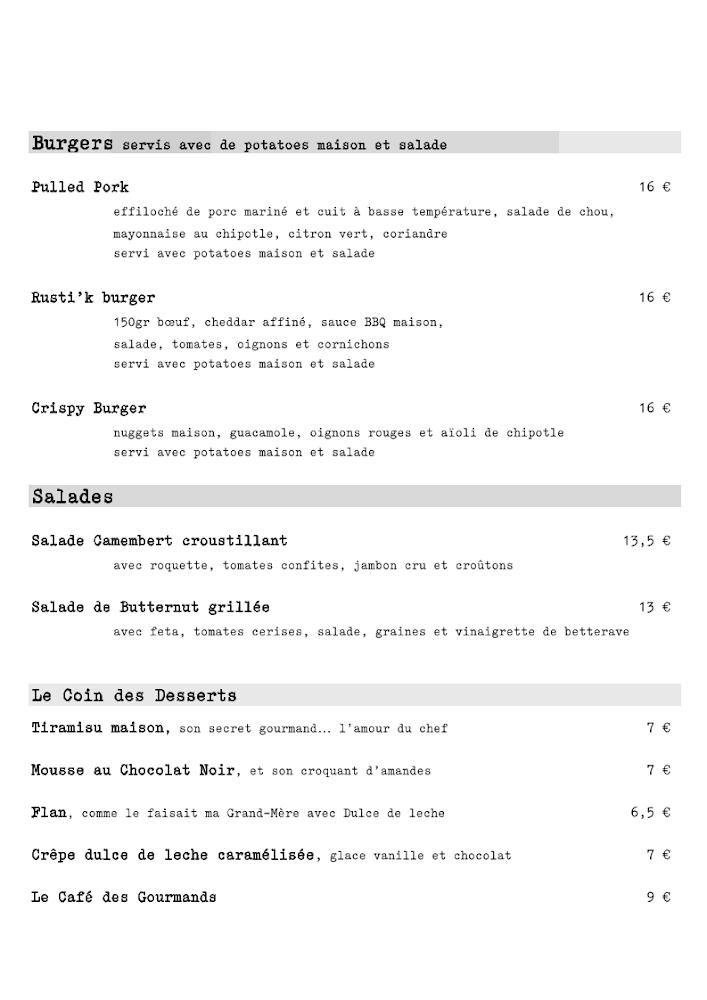 Burgers servis avec de potatoes maison et salade

Pulled Pork 16 €

effiloché de porc mariné et cuit à basse température, salade de chou, mayonnaise au chipotle, citron vert, coriandre
servi avec potatoes maison et salade

Rusti'k burger 16 €

150gr bœuf, cheddar affiné, sauce BBQ maison, salade, tomates, oignons et cornichons
servi avec potatoes maison et salade

Crispy Burger 16 €

nuggets maison, guacamole, oignons rouges et aïoli de chipotle
servi avec potatoes maison et salade

Salades

Salade Camembert croustillant 13,5 €

avec roquette, tomates confites, jambon cru et croûtons

Salade de Butternut grillée 13 €

avec feta, tomates cerises, salade, graines et vinaigrette de betterave

Le Coin des Desserts

Tiramisu maison, son secret gourmand… l'amour du chef 7 €

Mousse au Chocolat Noir, et son croquant d'amandes 7 €

Flan, comme le faisait ma Grand-Mère avec Dulce de leche 6,5 €

Crêpe dulce de leche caramélisée, glace vanille et chocolat 7 €

Le Café des Gourmands 9 €